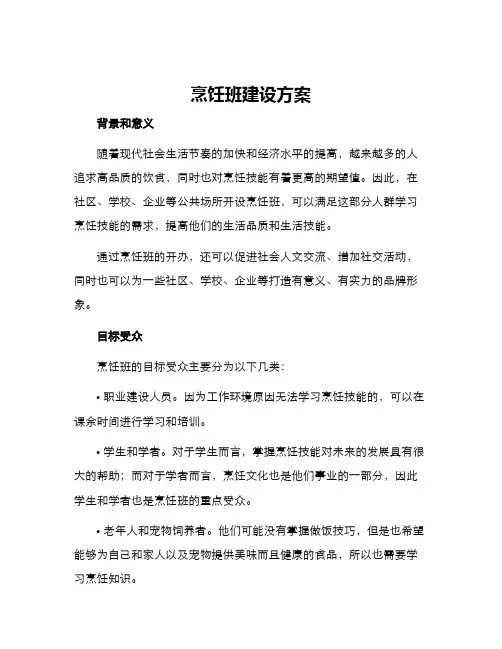 烹饪班建设方案

背景和意义

随着现代社会生活节奏的加快和经济水平的提高，越来越多的人追求高品质的饮食，同时也对烹饪技能有着更高的期望值。因此，在社区、学校、企业等公共场所开设烹饪班，可以满足这部分人群学习烹饪技能的需求，提高他们的生活品质和生活技能。

通过烹饪班的开办，还可以促进社会人文交流、增加社交活动，同时也可以为一些社区、学校、企业等打造有意义、有实力的品牌形象。

目标受众

烹饪班的目标受众主要分为以下几类：

• 职业建设人员。因为工作环境原因无法学习烹饪技能的，可以在课余时间进行学习和培训。

• 学生和学者。对于学生而言，掌握烹饪技能对未来的发展具有很大的帮助；而对于学者而言，烹饪文化也是他们事业的一部分，因此学生和学者也是烹饪班的重点受众。

• 老年人和宠物饲养者。他们可能没有掌握做饭技巧，但是也希望能够为自己和家人以及宠物提供美味而且健康的食品，所以也需要学习烹饪知识。